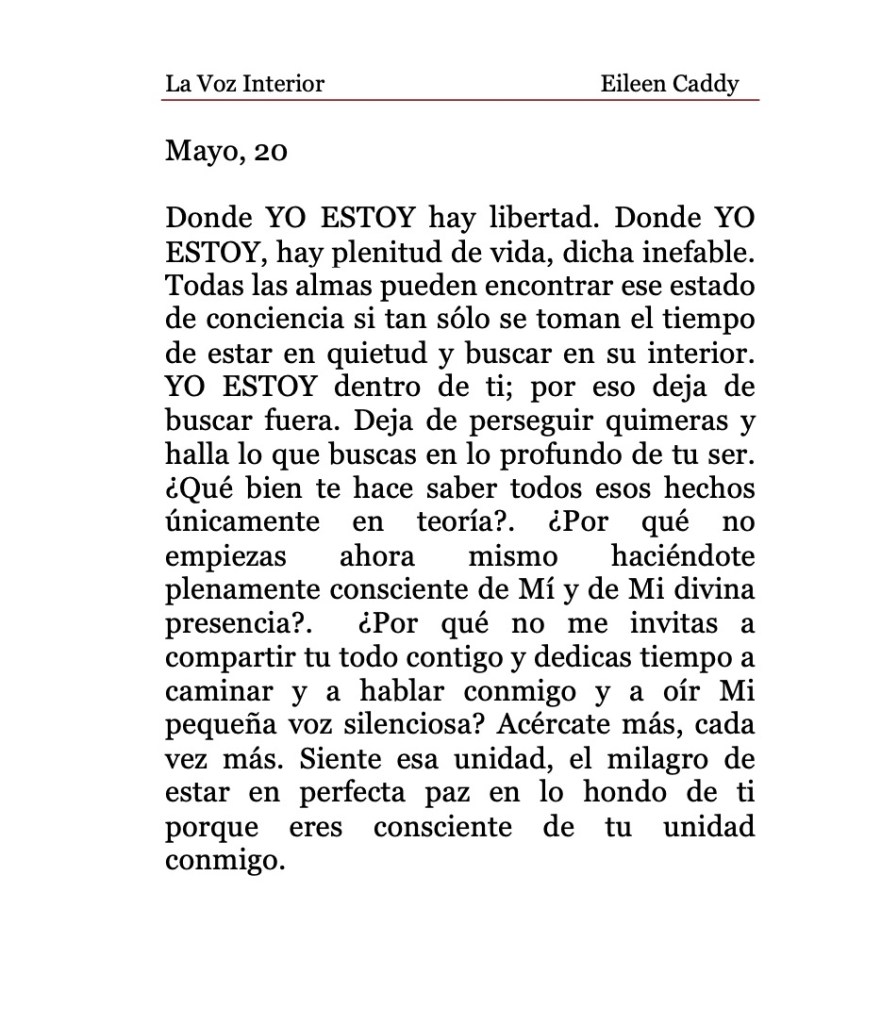 La Voz Interior Eileen Caddy

Mayo, 20

Donde YO ESTOY hay libertad. Donde YO ESTOY, hay plenitud de vida, dicha inefable. Todas las almas pueden encontrar ese estado de conciencia si tan sólo se toman el tiempo de estar en quietud y buscar en su interior. YO ESTOY dentro de ti; por eso deja de buscar fuera. Deja de perseguir quimeras y halla lo que buscas en lo profundo de tu ser. ¿Qué bien te hace saber todos esos hechos únicamente en teoría?. ¿Por qué no empiezas ahora mismo haciéndote plenamente consciente de Mí y de Mi divina presencia?. ¿Por qué no me invitas a compartir tu todo contigo y dedicas tiempo a caminar y a hablar conmigo y a oír Mi pequeña voz silenciosa? Acércate más, cada vez más. Siente esa unidad, el milagro de estar en perfecta paz en lo hondo de ti porque eres consciente de tu unidad conmigo.